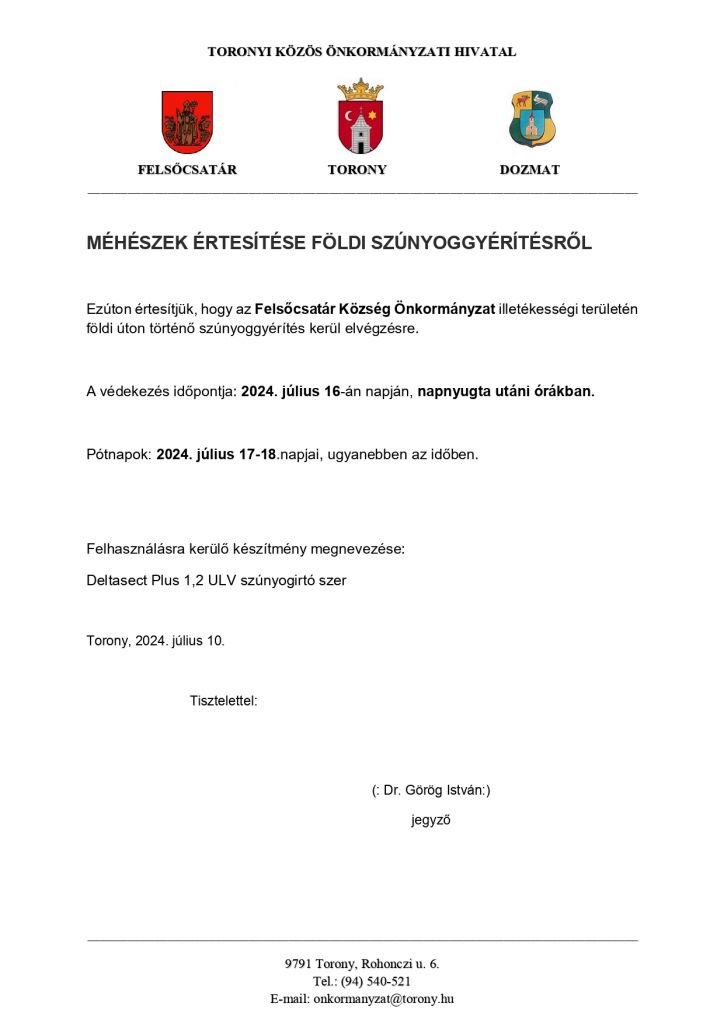 TORONYI KÖZÖS ÖNKORMÁNYZATI HIVATAL

FELSŐCSATÁR

TORONY

DOZMAT

MÉHÉSZEK ÉRTESÍTÉSE FÖLDI SZÚNYOGGYÉRÍTÉSRŐL

Ezúton értesítjük, hogy az Felsőcsatár Község Önkormányzat illetékességi területén földi úton történő szúnyoggyérítés kerül elvégzésre.

A védekezés időpontja: 2024. július 16-án napján, napnyugta utáni órákban.

Pótnapok: 2024. július 17-18.napjai, ugyanebben az időben.

Felhasználásra kerülő készítmény megnevezése:

Deltasect Plus 1,2 ULV szúnyogirtó szer

Torony, 2024. július 10.

Tisztelettel:

(: Dr. Görög István:)

jegyző

9791 Torony, Rohonczi u. 6.
Tel.: (94) 540-521
E-mail: onkormanyzat@torony.hu